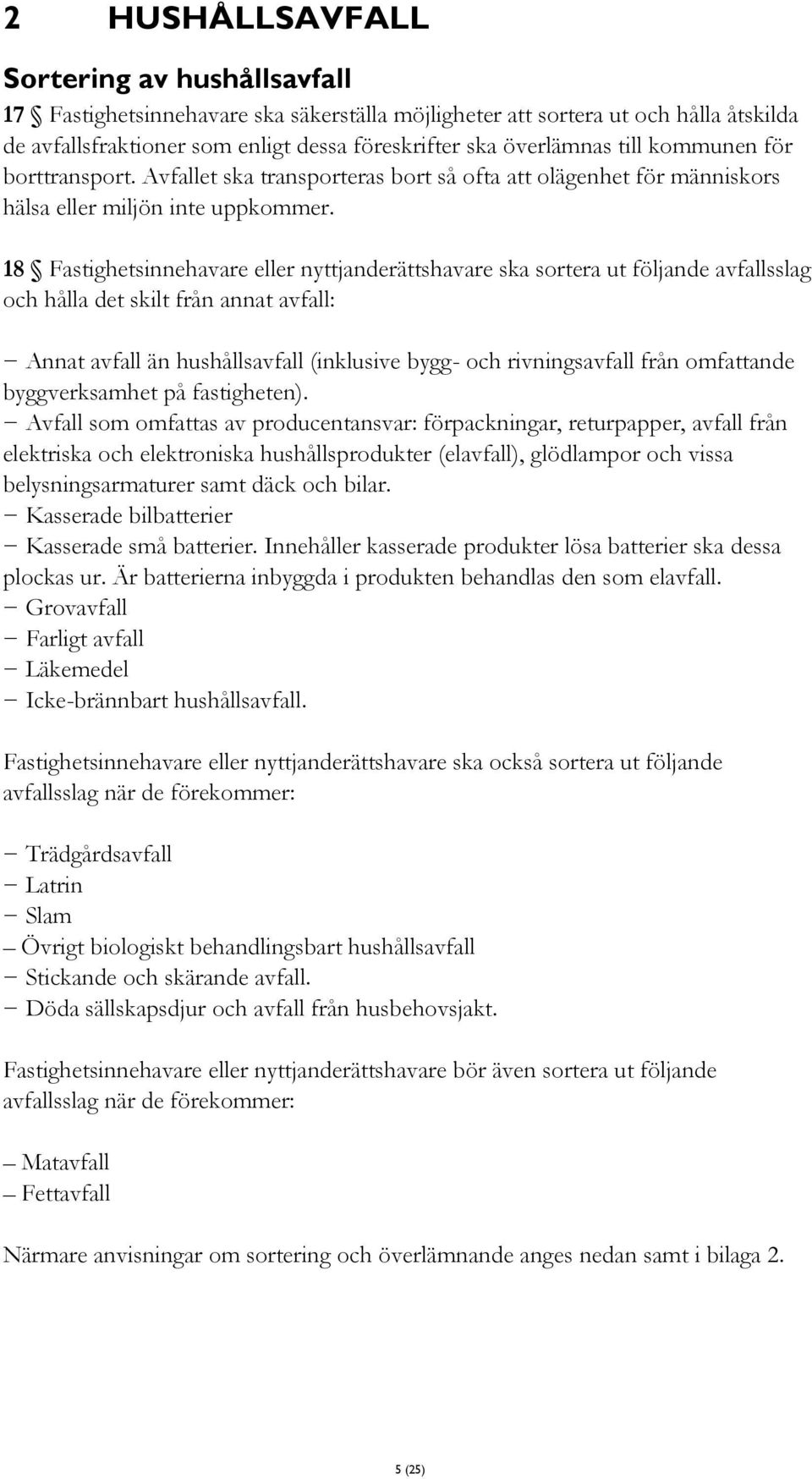 2 HUSHÅLLSAVFALL

Sortering av hushållsavfall

17 § Fastighetsinnehavare ska säkerställa möjligheter att sortera ut och hålla åtskilda de avfallsfraktioner som enligt dessa föreskrifter ska överlämnas till kommunen för borttransport. Avfallet ska transporteras bort så ofta att olägenhet för människors hälsa eller miljön inte uppkommer.

18 § Fastighetsinnehavare eller nyttjanderättshavare ska sortera ut följande avfallsslag och hålla det skilt från annat avfall:

− Annat avfall än hushållsavfall (inklusive bygg- och rivningsavfall från omfattande byggverksamhet på fastigheten).
− Avfall som omfattas av producentansvar: förpackningar, returpapper, avfall från elektriska och elektroniska hushållsprodukter (elavfall), glödlampor och vissa belysningsarmaturer samt däck och bilar.
− Kasserade bilbatterier
− Kasserade små batterier. Innehåller kasserade produkter lösa batterier ska dessa plockas ur. Är batterierna inbyggda i produkten behandlas den som elavfall.
− Grovavfall
− Farligt avfall
− Läkemedel
− Icke-brännbart hushållsavfall.

Fastighetsinnehavare eller nyttjanderättshavare ska också sortera ut följande avfallsslag när de förekommer:

− Trädgårdsavfall
− Latrin
− Slam
– Övrigt biologiskt behandlingsbart hushållsavfall
− Stickande och skärande avfall.
− Döda sällskapsdjur och avfall från husbehovsjakt.

Fastighetsinnehavare eller nyttjanderättshavare bör även sortera ut följande avfallsslag när de förekommer:

– Matavfall
– Fettavfall

Närmare anvisningar om sortering och överlämnande anges nedan samt i bilaga 2.

5 (25)